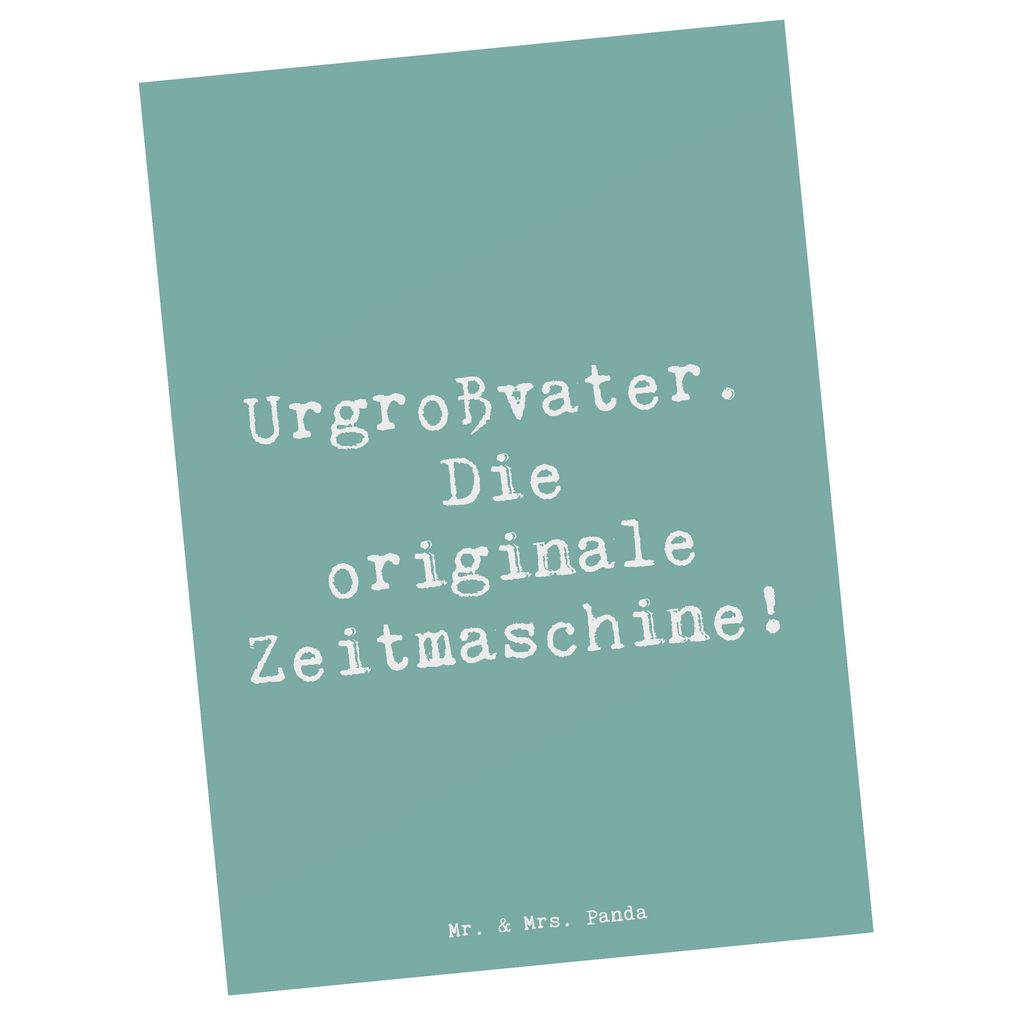 Urgroßvater. Die originale Zeitmaschine!

Mr. & Mrs. Panda